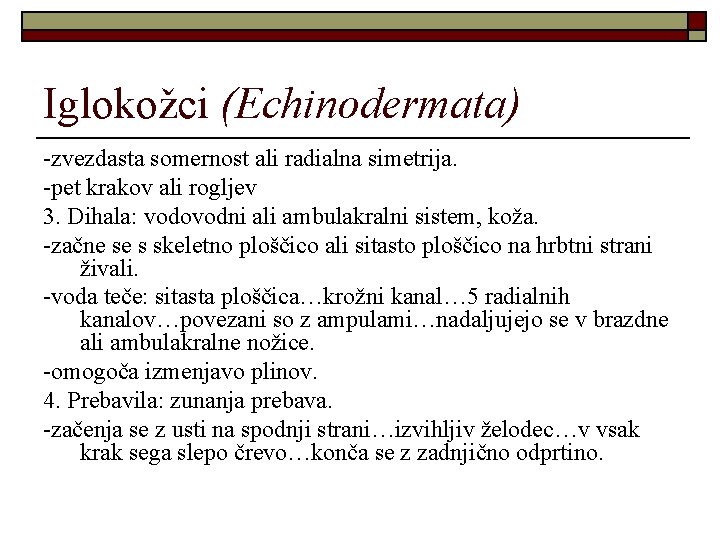 Iglokožci (Echinodermata)

-zvezdasta somernost ali radialna simetrija.

-pet krakov ali rogljev

3. Dihala: vodovodni ali ambulakralni sistem, koža.

-začne se s skeletno ploščico ali sitasto ploščico na hrbtni strani živali.

-voda teče: sitasta ploščica…krožni kanal…5 radialnih kanalov…povezani so z ampulami…nadaljujejo se v brazdne ali ambulakralne nožice.

-omogoča izmenjavo plinov.

4. Prebavila: zunanja prebava.

-začenja se z usti na spodnji strani…izvihljiv želodec…v vsak krak sega slepo črevo…konča se z zadnjično odprtino.